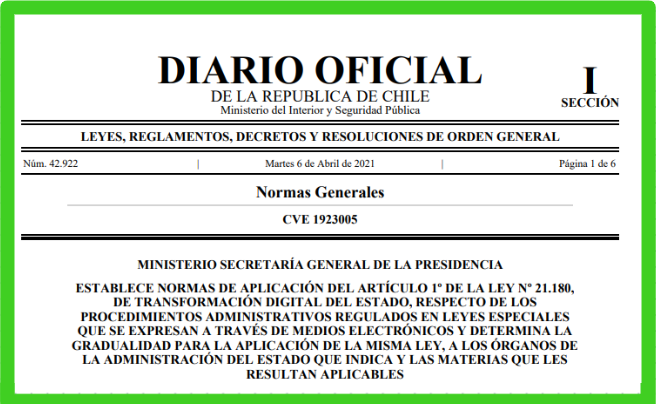 DIARIO OFICIAL
DE LA REPUBLICA DE CHILE
Ministerio del Interior y Seguridad Pública

I
SECCIÓN

LEYES, REGLAMENTOS, DECRETOS Y RESOLUCIONES DE ORDEN GENERAL

Núm. 42.922 | Martes 6 de Abril de 2021 | Página 1 de 6

Normas Generales

CVE 1923005

MINISTERIO SECRETARÍA GENERAL DE LA PRESIDENCIA

ESTABLECE NORMAS DE APLICACIÓN DEL ARTÍCULO 1º DE LA LEY Nº 21.180, DE TRANSFORMACIÓN DIGITAL DEL ESTADO, RESPECTO DE LOS PROCEDIMIENTOS ADMINISTRATIVOS REGULADOS EN LEYES ESPECIALES QUE SE EXPRESAN A TRAVÉS DE MEDIOS ELECTRÓNICOS Y DETERMINA LA GRADUALIDAD PARA LA APLICACIÓN DE LA MISMA LEY, A LOS ÓRGANOS DE LA ADMINISTRACIÓN DEL ESTADO QUE INDICA Y LAS MATERIAS QUE LES RESULTAN APLICABLES